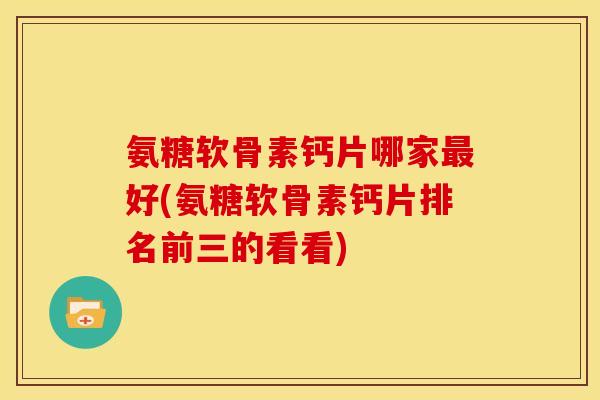 氨糖软骨素钙片哪家最好(氨糖软骨素钙片排名前三的看看)